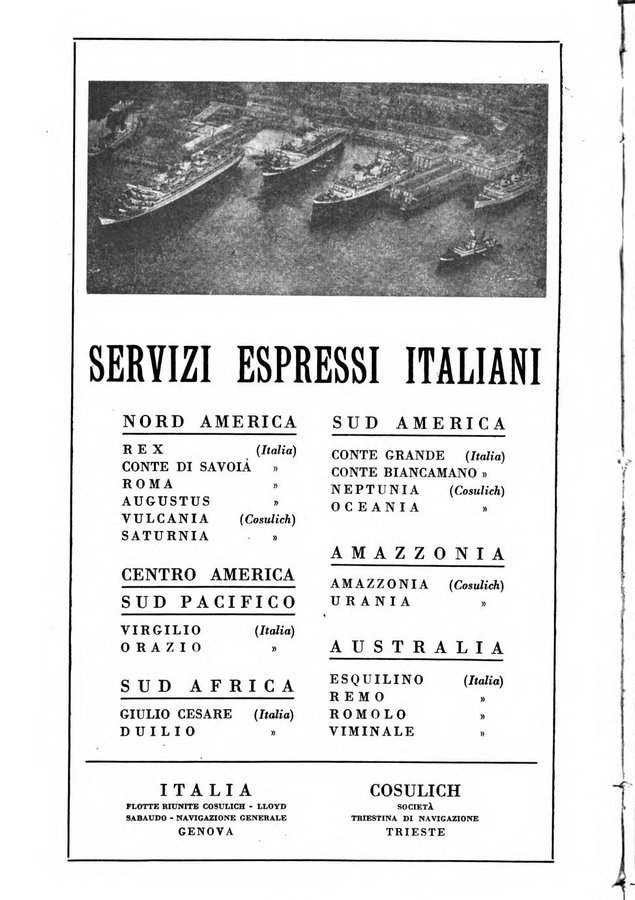 SERVIZI ESPRESSI ITALIANI

NORD AMERICA
REX (Italia)
CONTE DI SAVOIA »
ROMA »
AUGUSTUS »
VULCANIA (Cosulich)
SATURNIA »

CENTRO AMERICA
SUD PACIFICO
VIRGILIO (Italia)
ORAZIO »

SUD AFRICA
GIULIO CESARE (Italia)
DUILIO »

SUD AMERICA
CONTE GRANDE (Italia)
CONTE BIANCAMANO »
NEPTUNIA (Cosulich)
OCEANIA »

AMAZZONIA
AMAZZONIA (Cosulich)
URANIA »

AUSTRALIA
ESQUILINO (Italia)
REMO »
ROMOLO »
VIMINALE »

ITALIA
FLOTTE RIUNITE COSULICH - LLOYD SABAUDO - NAVIGAZIONE GENERALE
GENOVA

COSULICH
SOCIETÀ TRIESTINA DI NAVIGAZIONE
TRIESTE